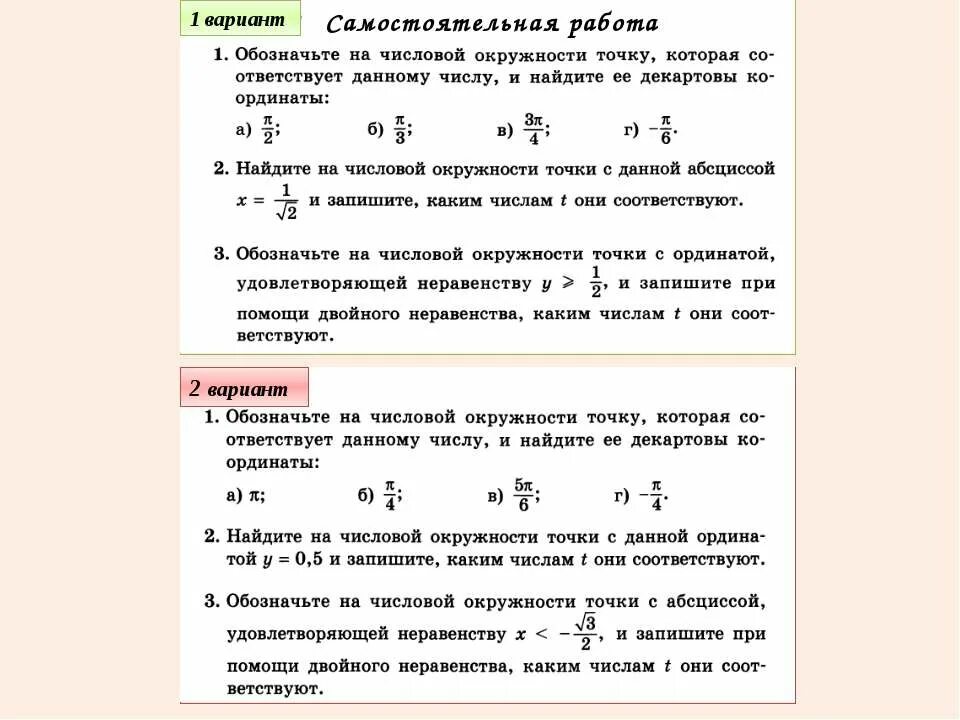 1 вариант

Самостоятельная работа

1. Обозначьте на числовой окружности точку, которая соответствует данному числу, и найдите ее декартовы координаты:

а) $\frac{\pi}{2}$; б) $\frac{\pi}{3}$; в) $\frac{3\pi}{4}$; г) $-\frac{\pi}{6}$.

2. Найдите на числовой окружности точки с данной абсциссой $x = \frac{1}{\sqrt{2}}$ и запишите, каким числам $t$ они соответствуют.

3. Обозначьте на числовой окружности точки с ординатой, удовлетворяющей неравенству $y \geqslant \frac{1}{2}$, и запишите при помощи двойного неравенства, каким числам $t$ они соответствуют.

2 вариант

1. Обозначьте на числовой окружности точку, которая соответствует данному числу, и найдите ее декартовы координаты:

а) $\pi$; б) $\frac{\pi}{4}$; в) $\frac{5\pi}{6}$; г) $-\frac{\pi}{4}$.

2. Найдите на числовой окружности точки с данной ординатой $y = 0,5$ и запишите, каким числам $t$ они соответствуют.

3. Обозначьте на числовой окружности точки с абсциссой, удовлетворяющей неравенству $x < -\frac{\sqrt{3}}{2}$, и запишите при помощи двойного неравенства, каким числам $t$ они соответствуют.